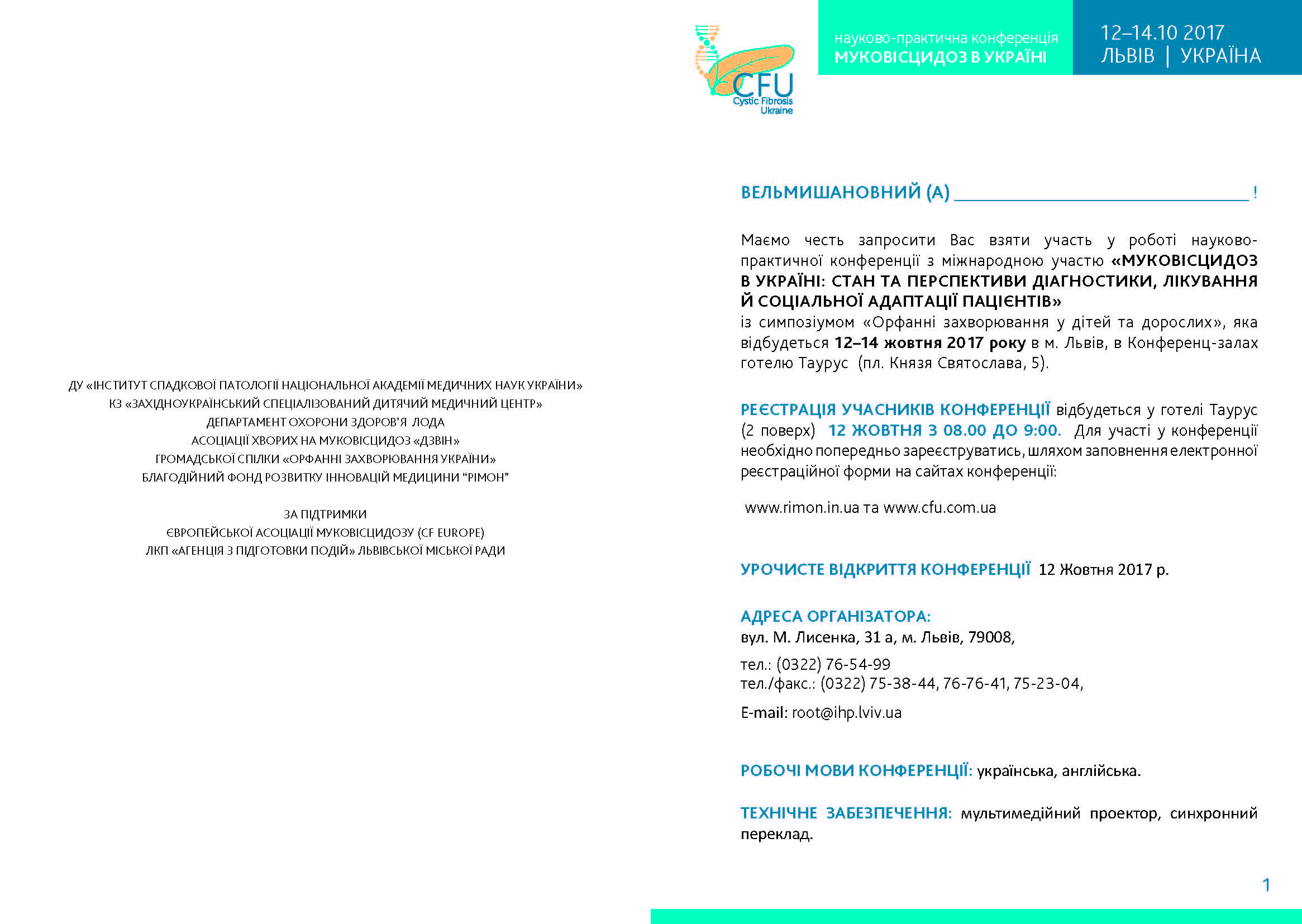 CFU
Cystic Fibrosis
Ukraine

науково-практична конференція
МУКОВІСЦИДОЗ В УКРАЇНІ

12–14.10 2017
ЛЬВІВ | УКРАЇНА

ДУ «ІНСТИТУТ СПАДКОВОЇ ПАТОЛОГІЇ НАЦІОНАЛЬНОЇ АКАДЕМІЇ МЕДИЧНИХ НАУК УКРАЇНИ»
КЗ «ЗАХІДНОУКРАЇНСЬКИЙ СПЕЦІАЛІЗОВАНИЙ ДИТЯЧИЙ МЕДИЧНИЙ ЦЕНТР»
ДЕПАРТАМЕНТ ОХОРОНИ ЗДОРОВ'Я ЛОДА
АСОЦІАЦІЇ ХВОРИХ НА МУКОВІСЦИДОЗ «ДЗВІН»
ГРОМАДСЬКОЇ СПІЛКИ «ОРФАННІ ЗАХВОРЮВАННЯ УКРАЇНИ»
БЛАГОДІЙНИЙ ФОНД РОЗВИТКУ ІННОВАЦІЙ МЕДИЦИНИ "РІМОН"

ЗА ПІДТРИМКИ
ЄВРОПЕЙСЬКОЇ АСОЦІАЦІЇ МУКОВІСЦИДОЗУ (CF EUROPE)
ЛКП «АГЕНЦІЯ З ПІДГОТОВКИ ПОДІЙ» ЛЬВІВСЬКОЇ МІСЬКОЇ РАДИ

ВЕЛЬМИШАНОВНИЙ (А) ____ !

Маємо честь запросити Вас взяти участь у роботі науково-практичної конференції з міжнародною участю «МУКОВІСЦИДОЗ В УКРАЇНІ: СТАН ТА ПЕРСПЕКТИВИ ДІАГНОСТИКИ, ЛІКУВАННЯ Й СОЦІАЛЬНОЇ АДАПТАЦІЇ ПАЦІЄНТІВ»
із симпозіумом «Орфанні захворювання у дітей та дорослих», яка відбудеться 12–14 жовтня 2017 року в м. Львів, в Конференц-залах готелю Таурус (пл. Князя Святослава, 5).

РЕЄСТРАЦІЯ УЧАСНИКІВ КОНФЕРЕНЦІЇ відбудеться у готелі Таурус (2 поверх) 12 ЖОВТНЯ З 08.00 ДО 9:00. Для участі у конференції необхідно попередньо зареєструватись, шляхом заповнення електронної реєстраційної форми на сайтах конференції:

www.rimon.in.ua та www.cfu.com.ua

УРОЧИСТЕ ВІДКРИТТЯ КОНФЕРЕНЦІЇ 12 Жовтня 2017 р.

АДРЕСА ОРГАНІЗАТОРА:
вул. М. Лисенка, 31 а, м. Львів, 79008,
тел.: (0322) 76-54-99
тел./факс.: (0322) 75-38-44, 76-76-41, 75-23-04,
E-mail: root@ihp.lviv.ua

РОБОЧІ МОВИ КОНФЕРЕНЦІЇ: українська, англійська.

ТЕХНІЧНЕ ЗАБЕЗПЕЧЕННЯ: мультимедійний проектор, синхронний переклад.

1